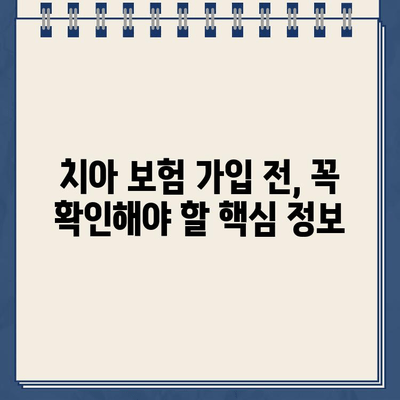 치아 보험 가입 전, 꼭 확인해야 할 핵심 정보